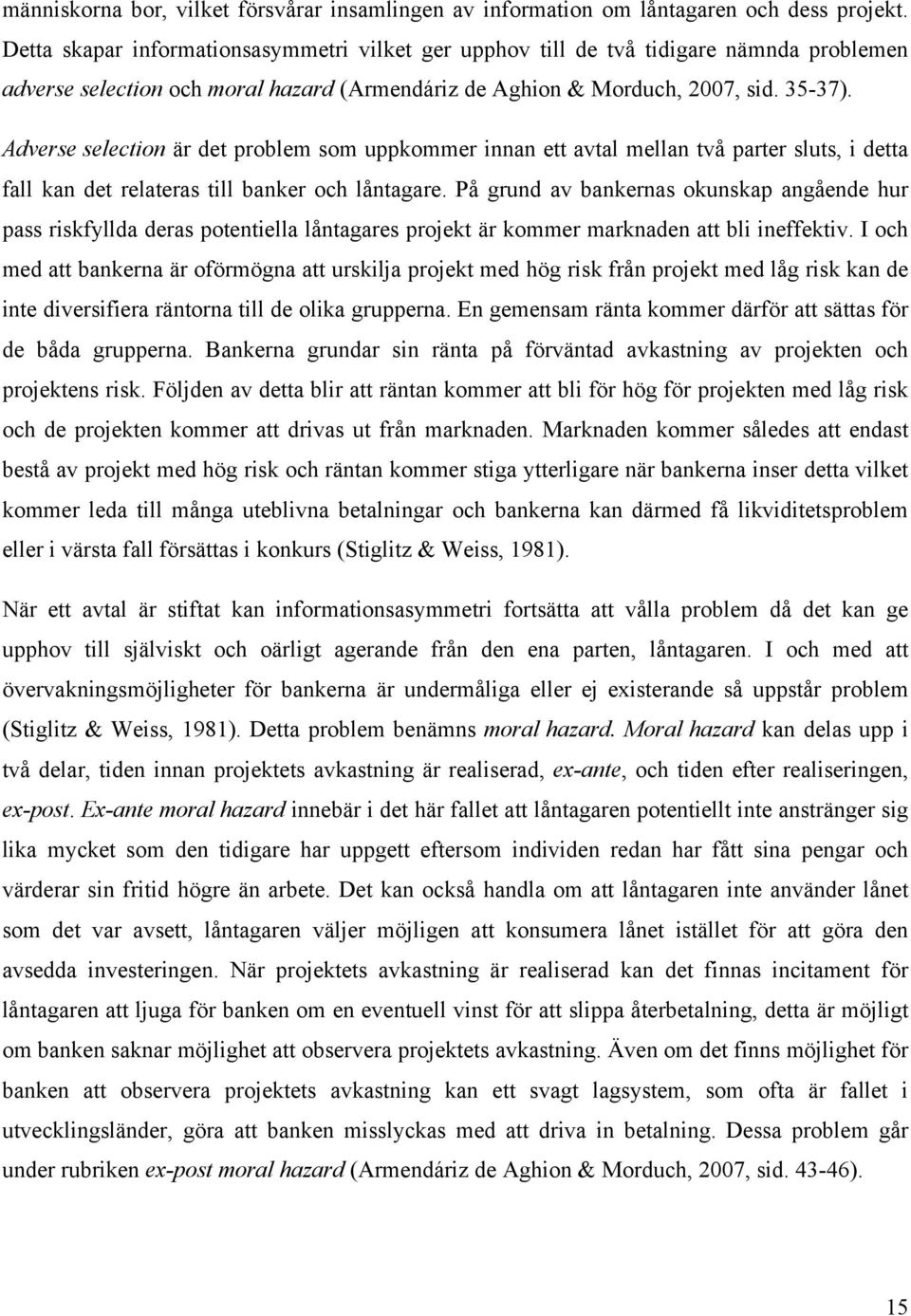 människorna bor, vilket försvårar insamlingen av information om låntagaren och dess projekt. Detta skapar informationsasymmetri vilket ger upphov till de två tidigare nämnda problemen adverse selection och moral hazard (Armendáriz de Aghion & Morduch, 2007, sid. 35-37).

Adverse selection är det problem som uppkommer innan ett avtal mellan två parter sluts, i detta fall kan det relateras till banker och låntagare. På grund av bankernas okunskap angående hur pass riskfyllda deras potentiella låntagares projekt är kommer marknaden att bli ineffektiv. I och med att bankerna är oförmögna att urskilja projekt med hög risk från projekt med låg risk kan de inte diversifiera räntorna till de olika grupperna. En gemensam ränta kommer därför att sättas för de båda grupperna. Bankerna grundar sin ränta på förväntad avkastning av projekten och projektens risk. Följden av detta blir att räntan kommer att bli för hög för projekten med låg risk och de projekten kommer att drivas ut från marknaden. Marknaden kommer således att endast bestå av projekt med hög risk och räntan kommer stiga ytterligare när bankerna inser detta vilket kommer leda till många uteblivna betalningar och bankerna kan därmed få likviditetsproblem eller i värsta fall försättas i konkurs (Stiglitz & Weiss, 1981).

När ett avtal är stiftat kan informationsasymmetri fortsätta att vålla problem då det kan ge upphov till själviskt och oärligt agerande från den ena parten, låntagaren. I och med att övervakningsmöjligheter för bankerna är undermåliga eller ej existerande så uppstår problem (Stiglitz & Weiss, 1981). Detta problem benämns moral hazard. Moral hazard kan delas upp i två delar, tiden innan projektets avkastning är realiserad, ex-ante, och tiden efter realiseringen, ex-post. Ex-ante moral hazard innebär i det här fallet att låntagaren potentiellt inte anstränger sig lika mycket som den tidigare har uppgett eftersom individen redan har fått sina pengar och värderar sin fritid högre än arbete. Det kan också handla om att låntagaren inte använder lånet som det var avsett, låntagaren väljer möjligen att konsumera lånet istället för att göra den avsedda investeringen. När projektets avkastning är realiserad kan det finnas incitament för låntagaren att ljuga för banken om en eventuell vinst för att slippa återbetalning, detta är möjligt om banken saknar möjlighet att observera projektets avkastning. Även om det finns möjlighet för banken att observera projektets avkastning kan ett svagt lagsystem, som ofta är fallet i utvecklingsländer, göra att banken misslyckas med att driva in betalning. Dessa problem går under rubriken ex-post moral hazard (Armendáriz de Aghion & Morduch, 2007, sid. 43-46).

15